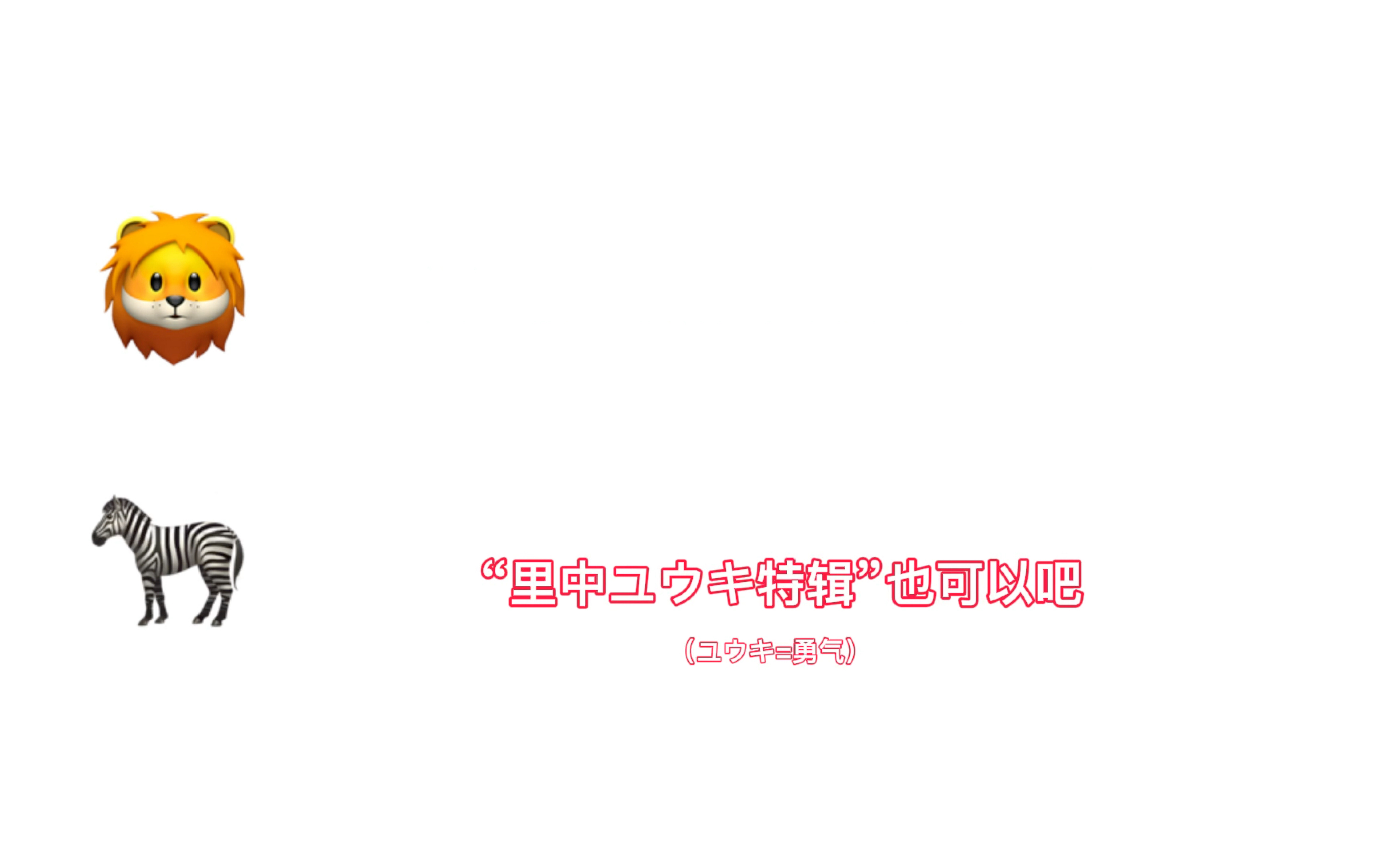 “里中ユウキ特辑”也可以吧

(ユウキ=勇气)